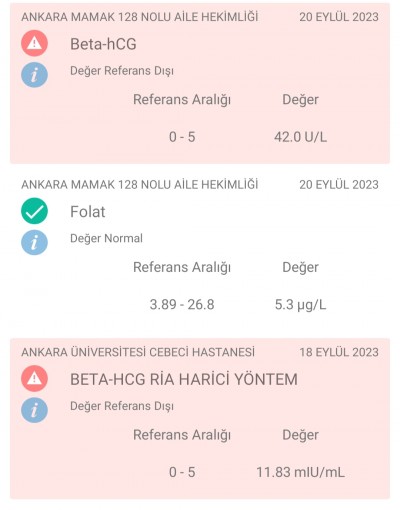 ANKARA MAMAK 128 NOLU AİLE HEKİMLİĞİ 20 EYLÜL 2023

Beta-hCG

Değer Referans Dışı

| Referans Aralığı | Değer |
|---|---|
| 0 - 5 | 42.0 U/L |

ANKARA MAMAK 128 NOLU AİLE HEKİMLİĞİ 20 EYLÜL 2023

Folat

Değer Normal

| Referans Aralığı | Değer |
|---|---|
| 3.89 - 26.8 | 5.3 µg/L |

ANKARA ÜNİVERSİTESİ CEBECİ HASTANESİ 18 EYLÜL 2023

BETA-HCG RİA HARİCİ YÖNTEM

Değer Referans Dışı

| Referans Aralığı | Değer |
|---|---|
| 0 - 5 | 11.83 mIU/mL |